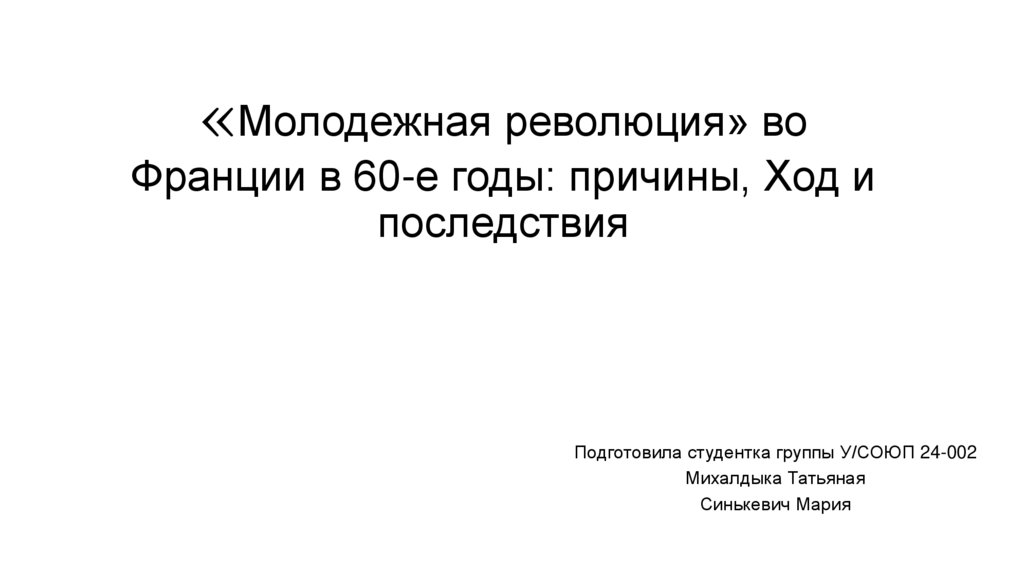 «Молодежная революция» во Франции в 60-е годы: причины, Ход и последствия

Подготовила студентка группы У/СОЮП 24-002
Михалдыка Татьяная
Синькевич Мария